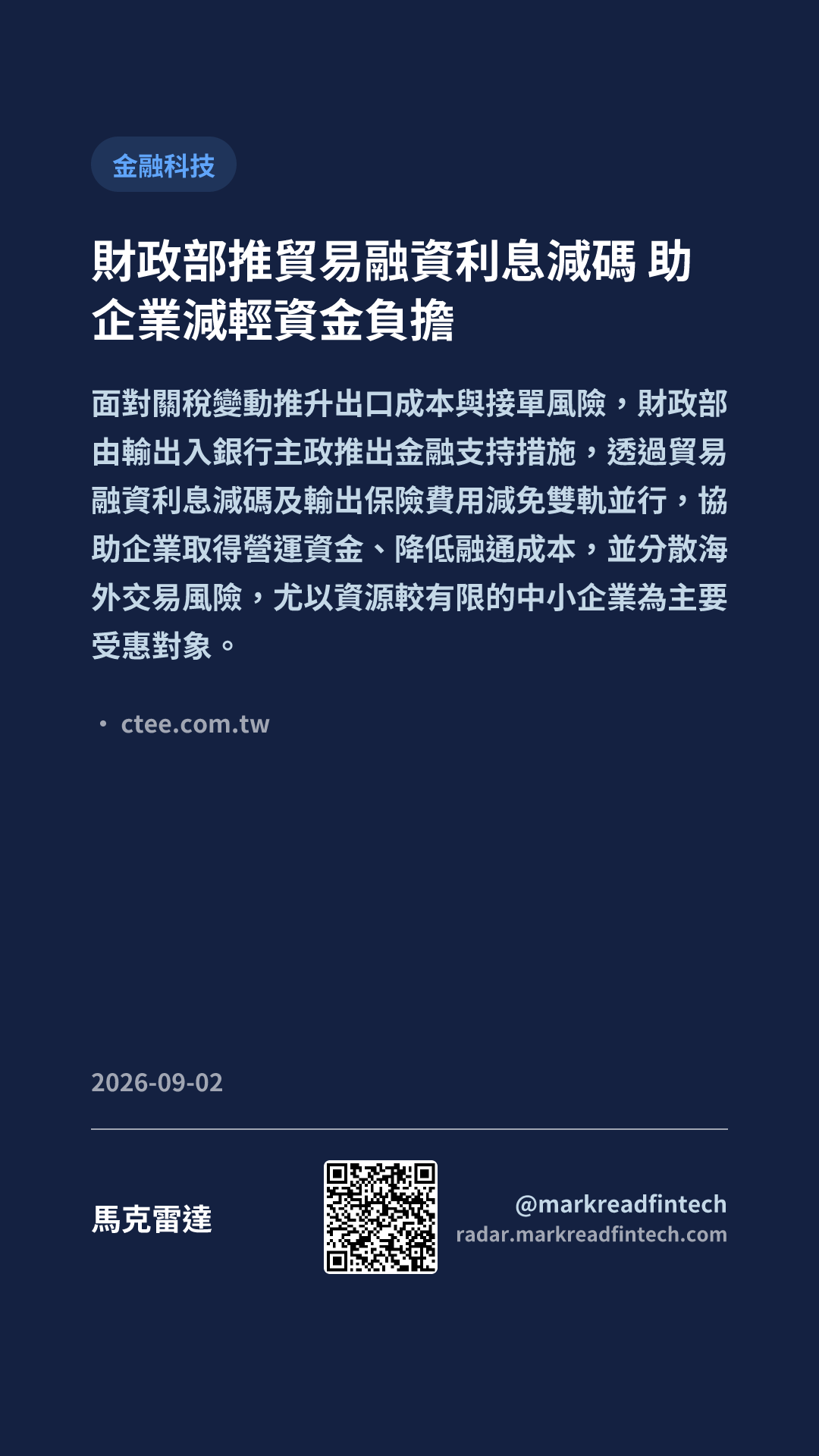 金融科技

財政部推貿易融資利息減碼 助企業減輕資金負擔

面對關稅變動推升出口成本與接單風險，財政部由輸出入銀行主政推出金融支持措施，透過貿易融資利息減碼及輸出保險費用減免雙軌並行，協助企業取得營運資金、降低融通成本，並分散海外交易風險，尤以資源較有限的中小企業為主要受惠對象。

• ctee.com.tw

2026-09-02

馬克雷達

@markreadfintech
radar.markreadfintech.com